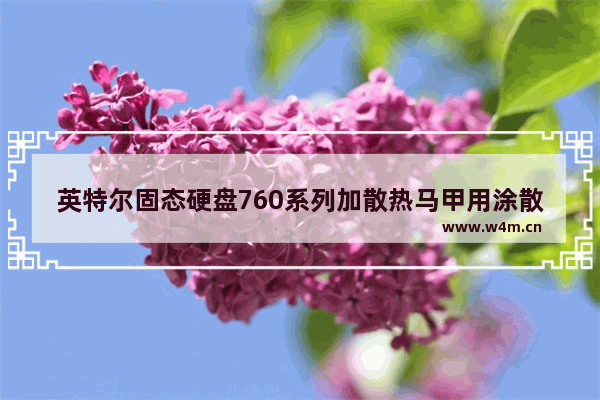 英特尔固态硬盘760系列加散热马甲用涂散

www.w4m.cn